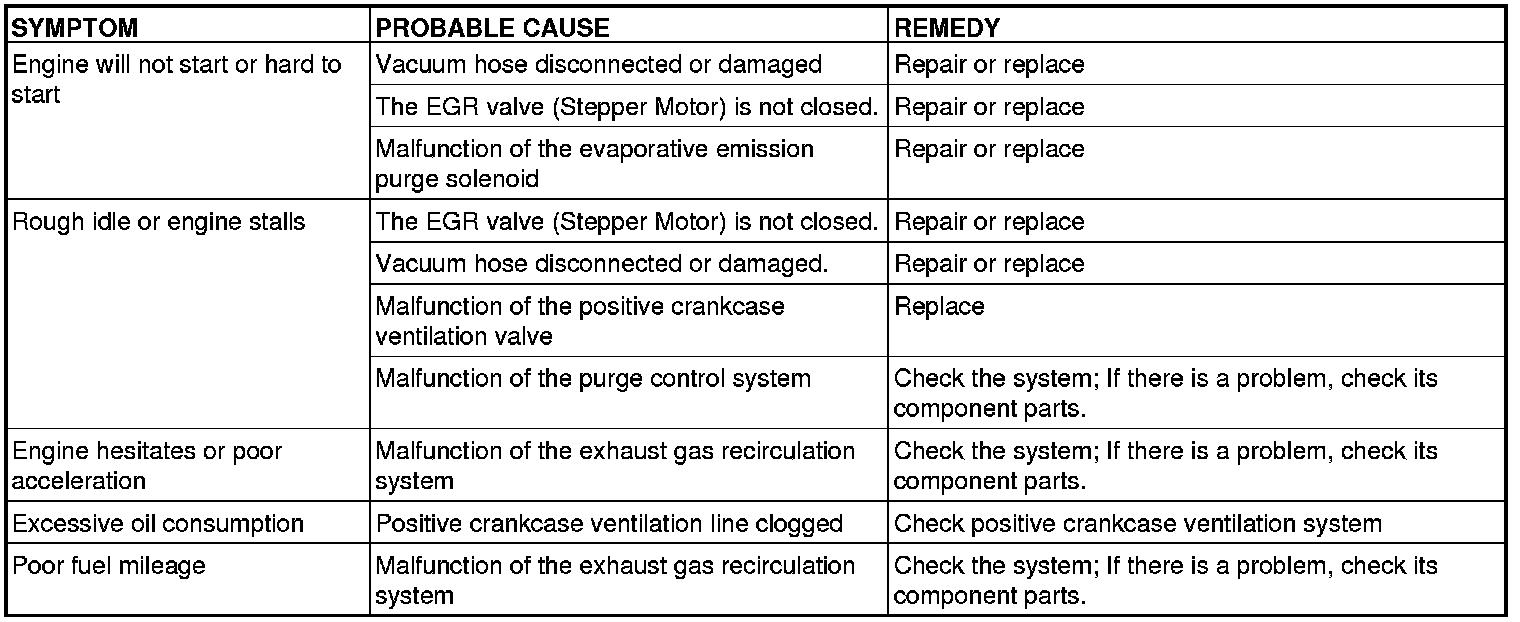 | SYMPTOM | PROBABLE CAUSE | REMEDY |
|---|---|---|
| Engine will not start or hard to start | Vacuum hose disconnected or damaged | Repair or replace |
| | The EGR valve (Stepper Motor) is not closed. | Repair or replace |
| | Malfunction of the evaporative emission purge solenoid | Repair or replace |
| Rough idle or engine stalls | The EGR valve (Stepper Motor) is not closed. | Repair or replace |
| | Vacuum hose disconnected or damaged. | Repair or replace |
| | Malfunction of the positive crankcase ventilation valve | Replace |
| | Malfunction of the purge control system | Check the system; If there is a problem, check its component parts. |
| Engine hesitates or poor acceleration | Malfunction of the exhaust gas recirculation system | Check the system; If there is a problem, check its component parts. |
| Excessive oil consumption | Positive crankcase ventilation line clogged | Check positive crankcase ventilation system |
| Poor fuel mileage | Malfunction of the exhaust gas recirculation system | Check the system; If there is a problem, check its component parts. |